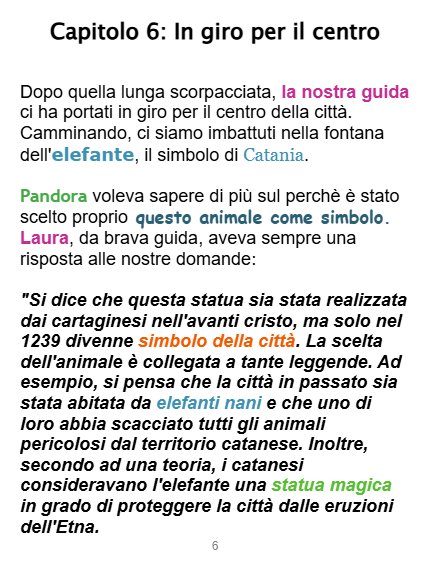 Capitolo 6: In giro per il centro

Dopo quella lunga scorpacciata, la nostra guida ci ha portati in giro per il centro della città. Camminando, ci siamo imbattuti nella fontana dell'elefante, il simbolo di Catania.

Pandora voleva sapere di più sul perchè è stato scelto proprio questo animale come simbolo. Laura, da brava guida, aveva sempre una risposta alle nostre domande:

"Si dice che questa statua sia stata realizzata dai cartaginesi nell'avanti cristo, ma solo nel 1239 divenne simbolo della città. La scelta dell'animale è collegata a tante leggende. Ad esempio, si pensa che la città in passato sia stata abitata da elefanti nani e che uno di loro abbia scacciato tutti gli animali pericolosi dal territorio catanese. Inoltre, secondo ad una teoria, i catanesi consideravano l'elefante una statua magica in grado di proteggere la città dalle eruzioni dell'Etna.

6